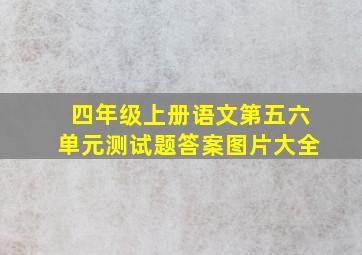 四年级上册语文第五六单元测试题答案图片大全